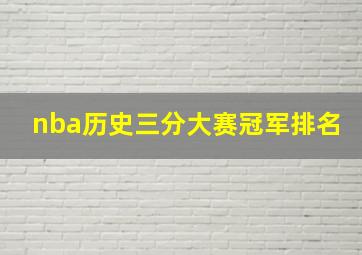 nba历史三分大赛冠军排名